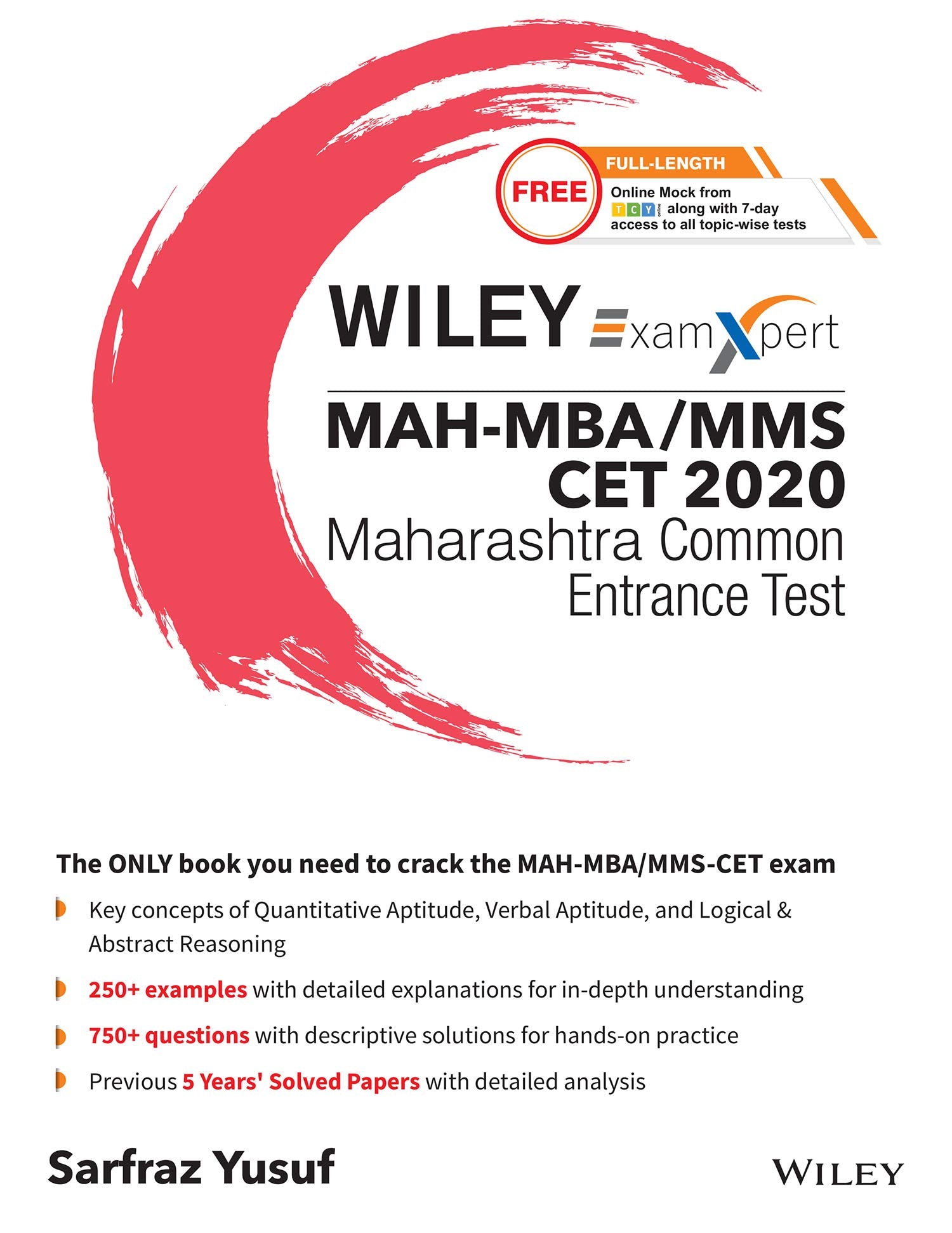 FREE

FULL-LENGTH

Online Mock from TCY online along with 7-day access to all topic-wise tests

WILEY ExamXpert

MAH-MBA/MMS CET 2020

Maharashtra Common Entrance Test

The ONLY book you need to crack the MAH-MBA/MMS-CET exam

Key concepts of Quantitative Aptitude, Verbal Aptitude, and Logical & Abstract Reasoning

250+ examples with detailed explanations for in-depth understanding

750+ questions with descriptive solutions for hands-on practice

Previous 5 Years' Solved Papers with detailed analysis

Sarfraz Yusuf

WILEY